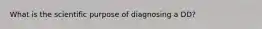 What is the scientific purpose of diagnosing a DD?